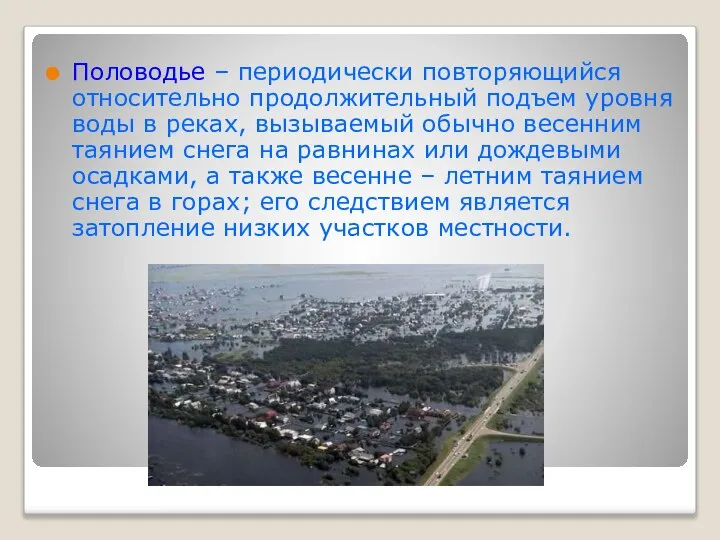 Половодье – периодически повторяющийся относительно продолжительный подъем уровня воды в реках, вызываемый обычно весенним таянием снега на равнинах или дождевыми осадками, а также весенне – летним таянием снега в горах; его следствием является затопление низких участков местности.